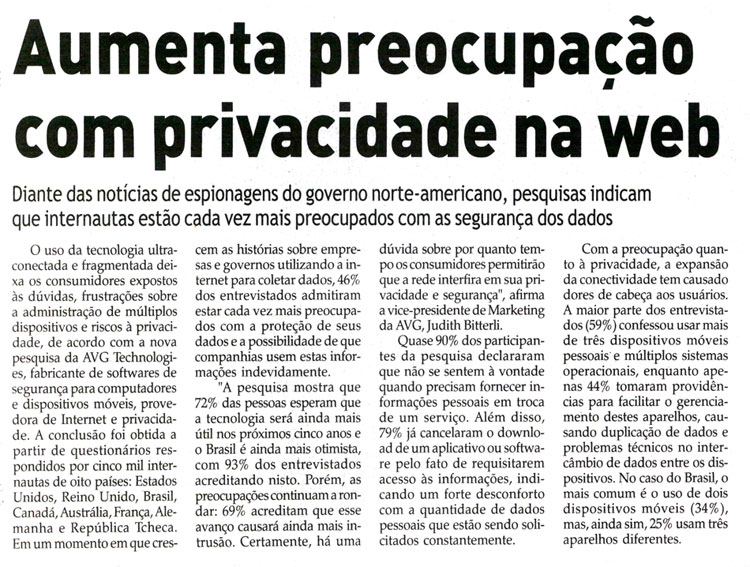 Aumenta preocupação com privacidade na web

Diante das notícias de espionagens do governo norte-americano, pesquisas indicam que internautas estão cada vez mais preocupados com as segurança dos dados

O uso da tecnologia ultraconectada e fragmentada deixa os consumidores expostos às dúvidas, frustrações sobre a administração de múltiplos dispositivos e riscos à privacidade, de acordo com a nova pesquisa da AVG Technologies, fabricante de softwares de segurança para computadores e dispositivos móveis, provedora de Internet e privacidade. A conclusão foi obtida a partir de questionários respondidos por cinco mil internautas de oito países: Estados Unidos, Reino Unido, Brasil, Canadá, Austrália, França, Alemanha e República Tcheca. Em um momento em que crescem as histórias sobre empresas e governos utilizando a internet para coletar dados, 46% dos entrevistados admitiram estar cada vez mais preocupados com a proteção de seus dados e a possibilidade de que companhias usem estas informações indevidamente.

"A pesquisa mostra que 72% das pessoas esperam que a tecnologia será ainda mais útil nos próximos cinco anos e o Brasil é ainda mais otimista, com 93% dos entrevistados acreditando nisto. Porém, as preocupações continuam a rondar: 69% acreditam que esse avanço causará ainda mais intrusão. Certamente, há uma dúvida sobre por quanto tempo os consumidores permitirão que a rede interfira em sua privacidade e segurança", afirma a vice-presidente de Marketing da AVG, Judith Bitterli.

Quase 90% dos participantes da pesquisa declararam que não se sentem à vontade quando precisam fornecer informações pessoais em troca de um serviço. Além disso, 79% já cancelaram o download de um aplicativo ou software pelo fato de requisitarem acesso às informações, indicando um forte desconforto com a quantidade de dados pessoais que estão sendo solicitados constantemente.

Com a preocupação quanto à privacidade, a expansão da conectividade tem causado dores de cabeça aos usuários. A maior parte dos entrevistados (59%) confessou usar mais de três dispositivos móveis pessoais e múltiplos sistemas operacionais, enquanto apenas 44% tomaram providências para facilitar o gerenciamento destes aparelhos, causando duplicação de dados e problemas técnicos no intercâmbio de dados entre os dispositivos. No caso do Brasil, o mais comum é o uso de dois dispositivos móveis (34%), mas, ainda sim, 25% usam três aparelhos diferentes.